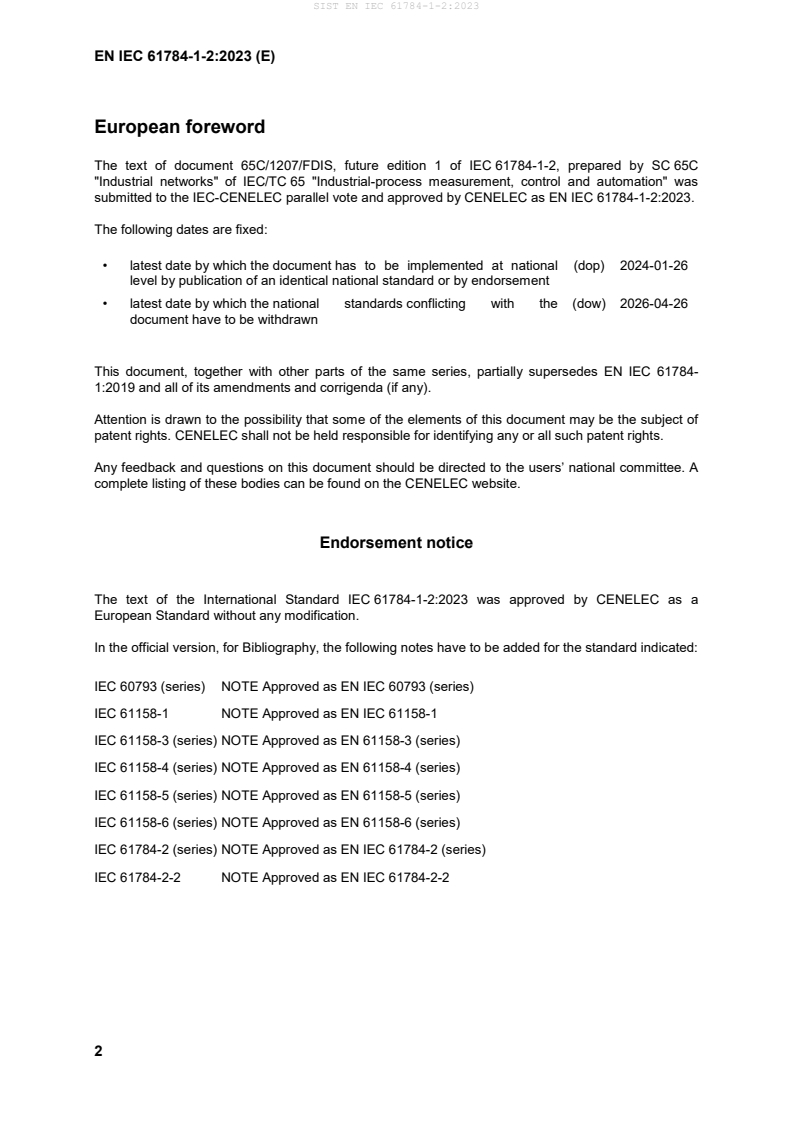 SIST EN IEC 61784-1-2:2023

EN IEC 61784-1-2:2023 (E)

European foreword

The text of document 65C/1207/FDIS, future edition 1 of IEC 61784-1-2, prepared by SC 65C "Industrial networks" of IEC/TC 65 "Industrial-process measurement, control and automation" was submitted to the IEC-CENELEC parallel vote and approved by CENELEC as EN IEC 61784-1-2:2023.

The following dates are fixed:

• latest date by which the document has to be implemented at national level by publication of an identical national standard or by endorsement (dop) 2024-01-26

• latest date by which the national standards conflicting with the document have to be withdrawn (dow) 2026-04-26

This document, together with other parts of the same series, partially supersedes EN IEC 61784-1:2019 and all of its amendments and corrigenda (if any).

Attention is drawn to the possibility that some of the elements of this document may be the subject of patent rights. CENELEC shall not be held responsible for identifying any or all such patent rights.

Any feedback and questions on this document should be directed to the users' national committee. A complete listing of these bodies can be found on the CENELEC website.

Endorsement notice

The text of the International Standard IEC 61784-1-2:2023 was approved by CENELEC as a European Standard without any modification.

In the official version, for Bibliography, the following notes have to be added for the standard indicated:

IEC 60793 (series) NOTE Approved as EN IEC 60793 (series)

IEC 61158-1 NOTE Approved as EN IEC 61158-1

IEC 61158-3 (series) NOTE Approved as EN 61158-3 (series)

IEC 61158-4 (series) NOTE Approved as EN 61158-4 (series)

IEC 61158-5 (series) NOTE Approved as EN 61158-5 (series)

IEC 61158-6 (series) NOTE Approved as EN 61158-6 (series)

IEC 61784-2 (series) NOTE Approved as EN IEC 61784-2 (series)

IEC 61784-2-2 NOTE Approved as EN IEC 61784-2-2

2